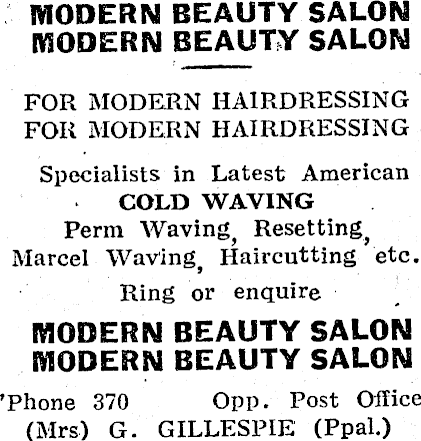 MODERN BEAUTY SALON
MODERN BEAUTY SALON

FOR MODERN HAIRDRESSING
FOR MODERN HAIRDRESSING

Specialists in Latest American
COLD WAVING
Perm Waving, Resetting,
Marcel Waving, Haircutting etc.

Ring or enquire

MODERN BEAUTY SALON
MODERN BEAUTY SALON

'Phone 370 Opp. Post Office
(Mrs) G. GILLESPIE (Ppal.)